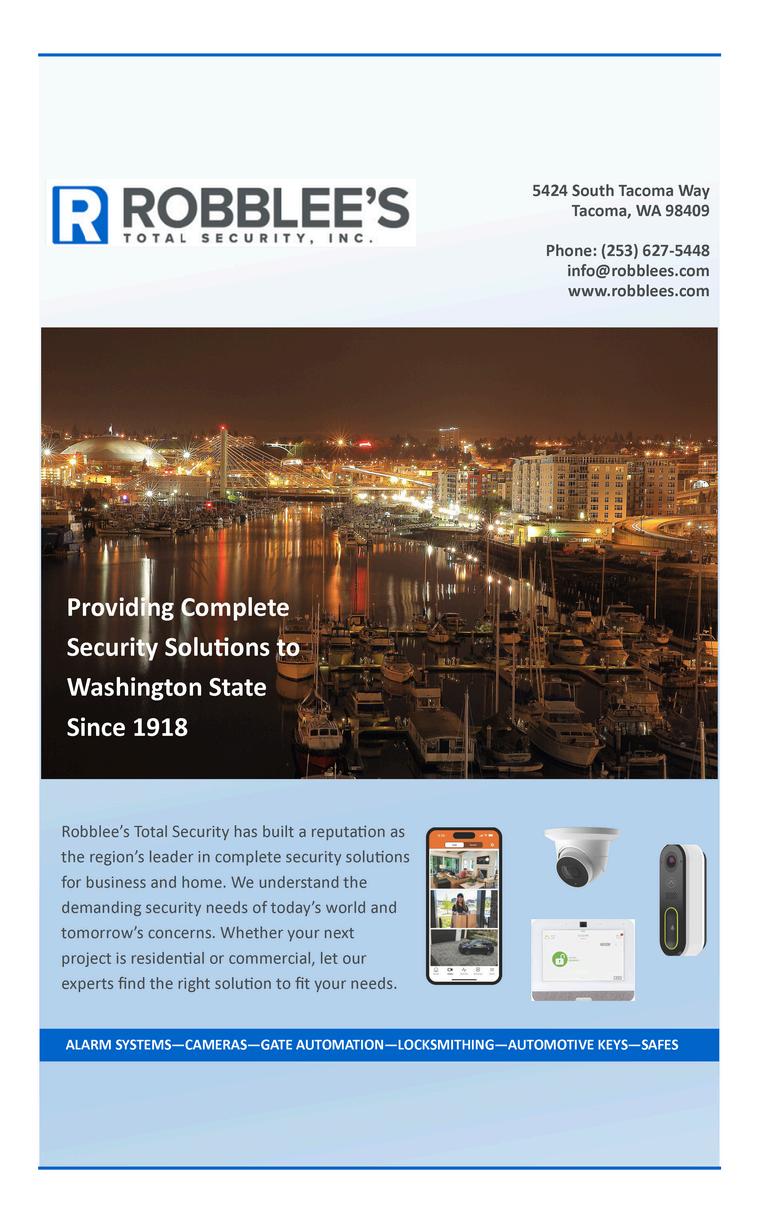 R ROBBLEE'S
TOTAL SECURITY, INC.

5424 South Tacoma Way
Tacoma, WA 98409

Phone: (253) 627-5448
info@robblees.com
www.robblees.com

Providing Complete Security Solutions to Washington State Since 1918

Robblee's Total Security has built a reputation as the region's leader in complete security solutions for business and home. We understand the demanding security needs of today's world and tomorrow's concerns. Whether your next project is residential or commercial, let our experts find the right solution to fit your needs.

ALARM SYSTEMS—CAMERAS—GATE AUTOMATION—LOCKSMITHING—AUTOMOTIVE KEYS—SAFES